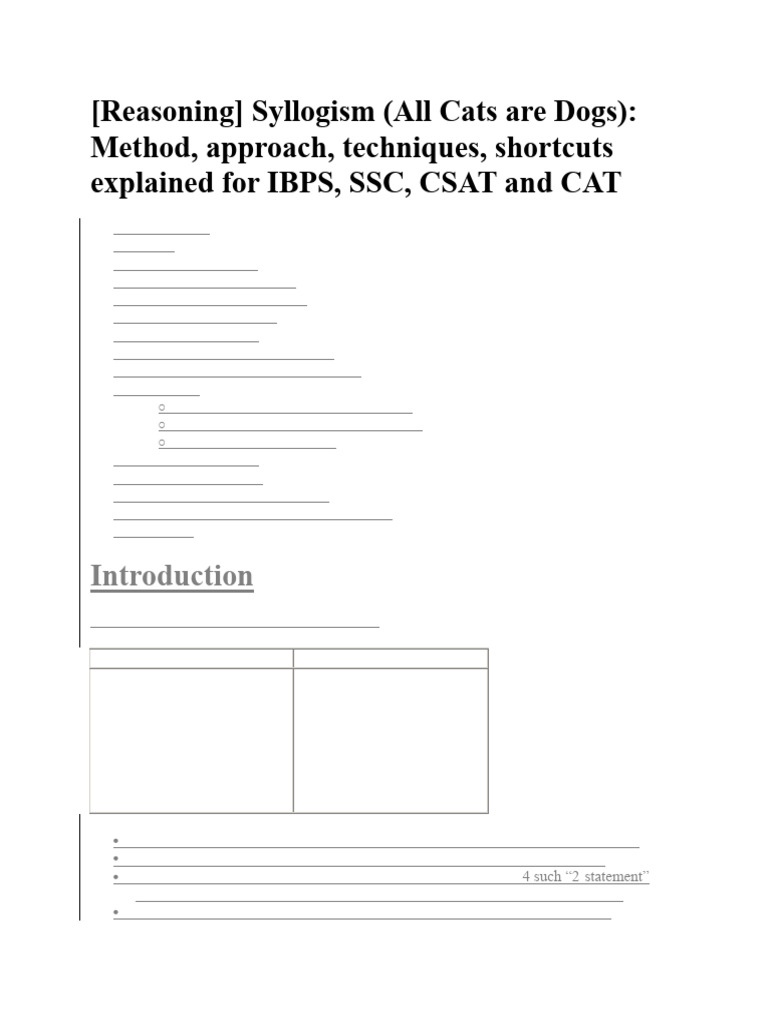 [Reasoning] Syllogism (All Cats are Dogs): Method, approach, techniques, shortcuts explained for IBPS, SSC, CSAT and CAT

Introduction

4 such “2 statement”